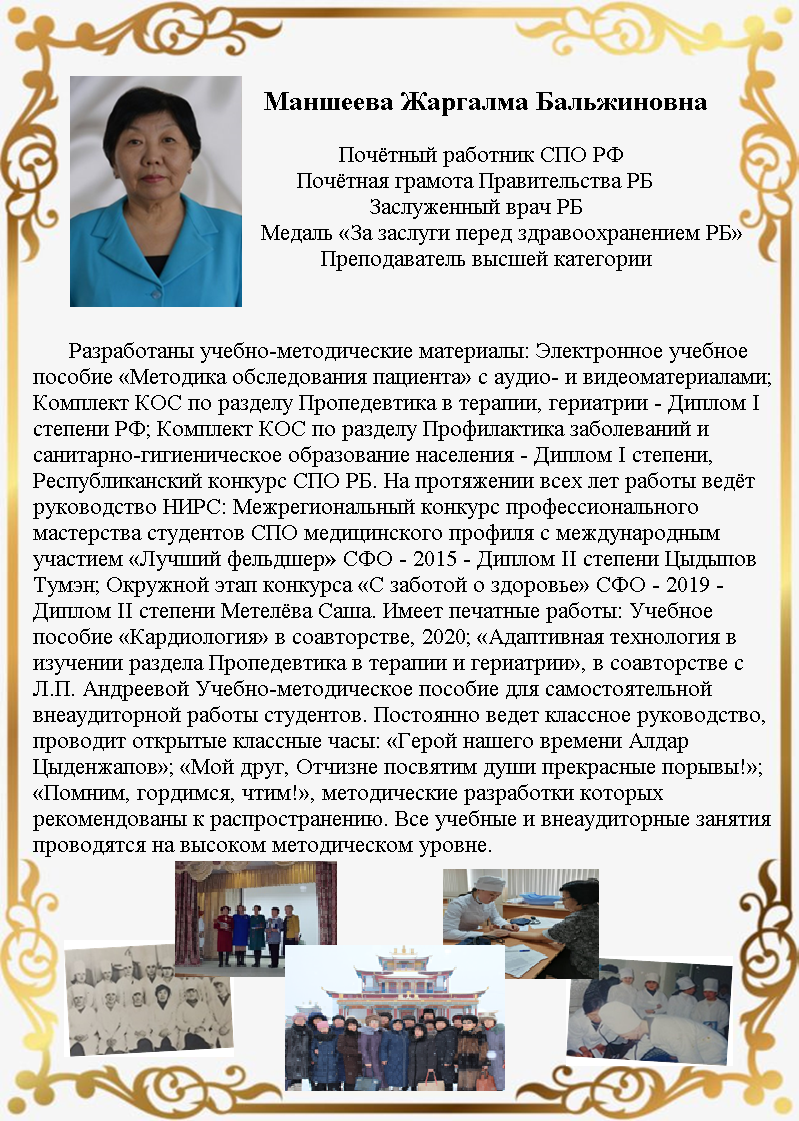 Маншеева Жаргалма Бальжиновна

Почётный работник СПО РФ
Почётная грамота Правительства РБ
Заслуженный врач РБ
Медаль «За заслуги перед здравоохранением РБ»
Преподаватель высшей категории

Разработаны учебно-методические материалы: Электронное учебное пособие «Методика обследования пациента» с аудио- и видеоматериалами; Комплект КОС по разделу Пропедевтика в терапии, гериатрии - Диплом I степени РФ; Комплект КОС по разделу Профилактика заболеваний и санитарно-гигиеническое образование населения - Диплом I степени, Республиканский конкурс СПО РБ. На протяжении всех лет работы ведёт руководство НИРС: Межрегиональный конкурс профессионального мастерства студентов СПО медицинского профиля с международным участием «Лучший фельдшер» СФО - 2015 - Диплом II степени Цыдыпов Тумэн; Окружной этап конкурса «С заботой о здоровье» СФО - 2019 - Диплом II степени Метелёва Саша. Имеет печатные работы: Учебное пособие «Кардиология» в соавторстве, 2020; «Адаптивная технология в изучении раздела Пропедевтика в терапии и гериатрии», в соавторстве с Л.П. Андреевой Учебно-методическое пособие для самостоятельной внеаудиторной работы студентов. Постоянно ведет классное руководство, проводит открытые классные часы: «Герой нашего времени Алдар Цыденжапов»; «Мой друг, Отчизне посвятим души прекрасные порывы!»; «Помним, гордимся, чтим!», методические разработки которых рекомендованы к распространению. Все учебные и внеаудиторные занятия проводятся на высоком методическом уровне.